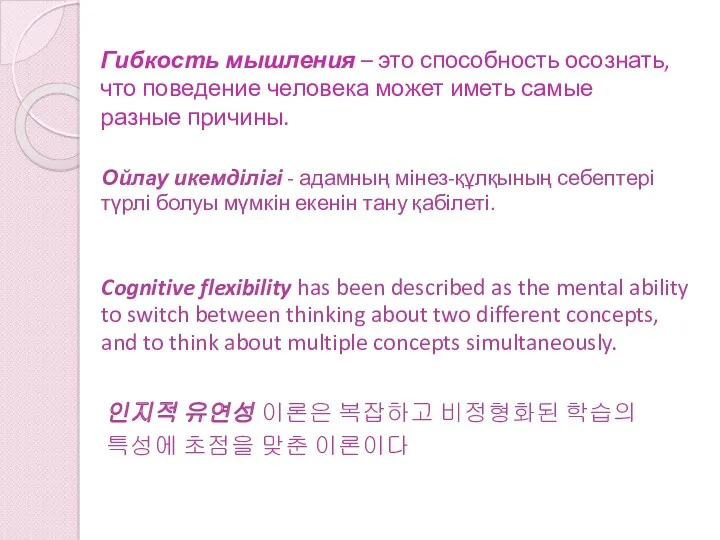 Гибкость мышления – это способность осознать, что поведение человека может иметь самые разные причины.

Ойлау икемділігі - адамның мінез-құлқының себептері түрлі болуы мүмкін екенін тану қабілеті.

Cognitive flexibility has been described as the mental ability to switch between thinking about two different concepts, and to think about multiple concepts simultaneously.

인지적 유연성 이론은 복잡하고 비정형화된 학습의 특성에 초점을 맞춘 이론이다